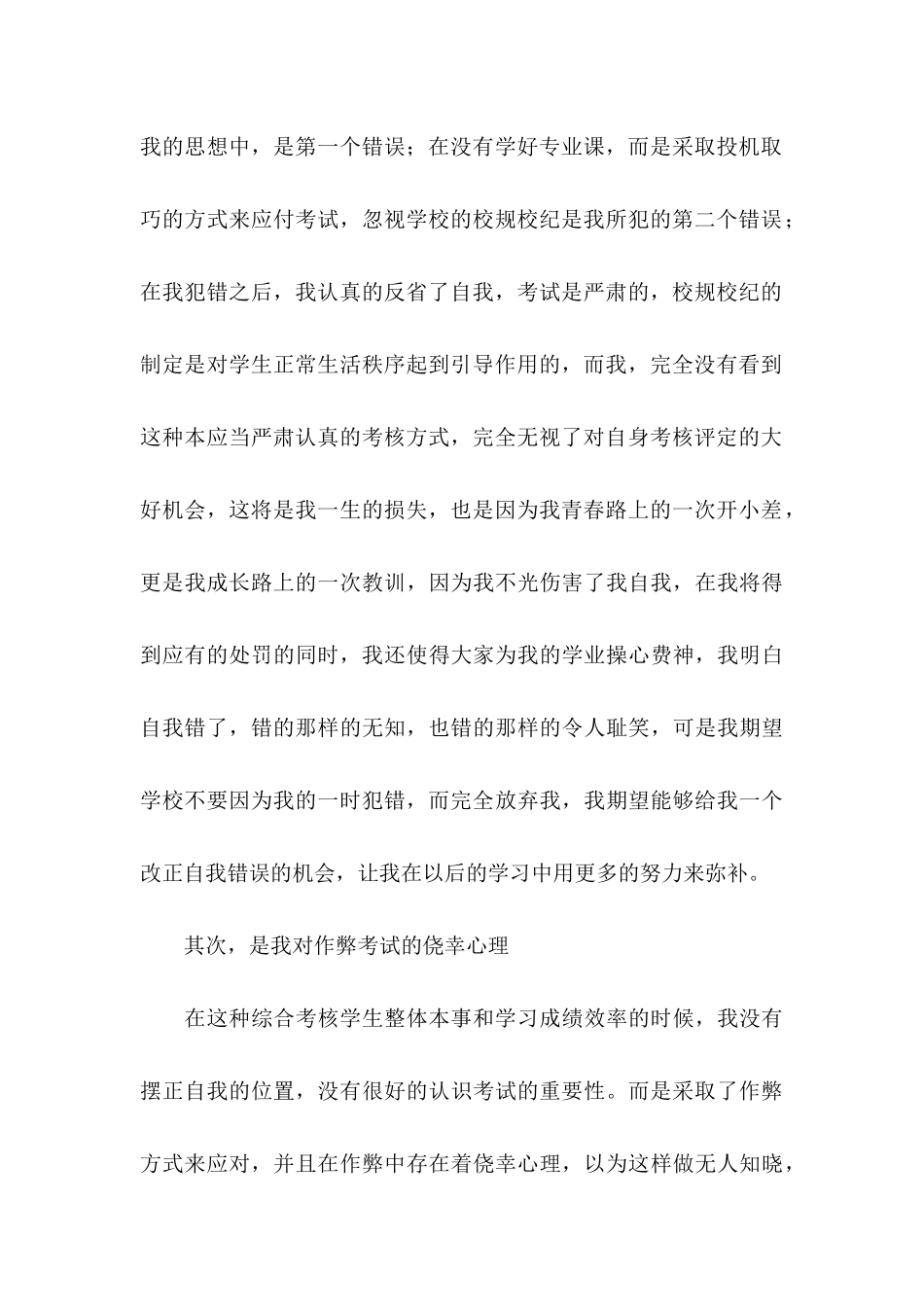 我的思想中，是第一个错误；在没有学好专业课，而是采取投机取巧的方式来应付考试，忽视学校的校规校纪是我所犯的第二个错误；在我犯错之后，我认真的反省了自我，考试是严肃的，校规校纪的制定是对学生正常生活秩序起到引导作用的，而我，完全没有看到这种本应当严肃认真的考核方式，完全无视了对自身考核评定的大好机会，这将是我一生的损失，也是因为我青春路上的一次开小差，更是我成长路上的一次教训，因为我不光伤害了我自我，在我将得到应有的处罚的同时，我还使得大家为我的学业操心费神，我明白自我错了，错的那样的无知，也错的那样的令人耻笑，可是我期望学校不要因为我的一时犯错，而完全放弃我，我期望能够给我一个改正自我错误的机会，让我在以后的学习中用更多的努力来弥补。

其次，是我对作弊考试的侥幸心理

在这种综合考核学生整体本事和学习成绩效率的时候，我没有摆正自我的位置，没有很好的认识考试的重要性。而是采取了作弊方式来应对，并且在作弊中存在着侥幸心理，以为这样做无人知晓，